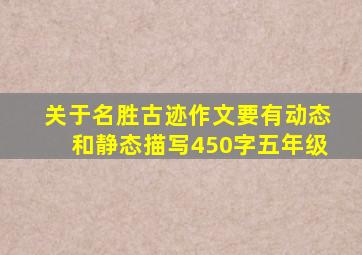 关于名胜古迹作文要有动态和静态描写450字五年级